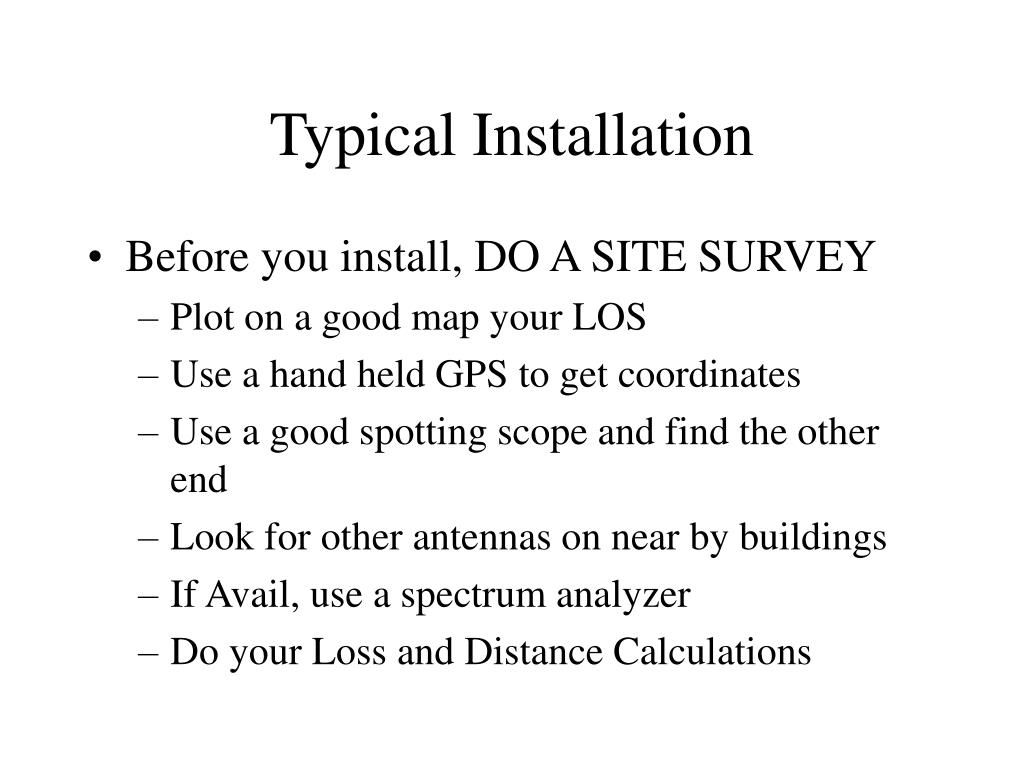 Typical Installation

• Before you install, DO A SITE SURVEY
– Plot on a good map your LOS
– Use a hand held GPS to get coordinates
– Use a good spotting scope and find the other end
– Look for other antennas on near by buildings
– If Avail, use a spectrum analyzer
– Do your Loss and Distance Calculations